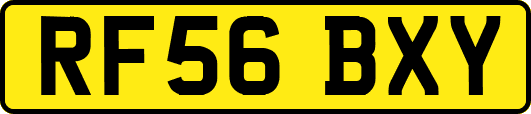 RF56 BXY